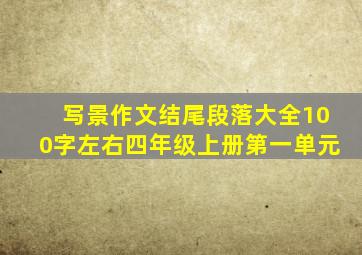 写景作文结尾段落大全100字左右四年级上册第一单元